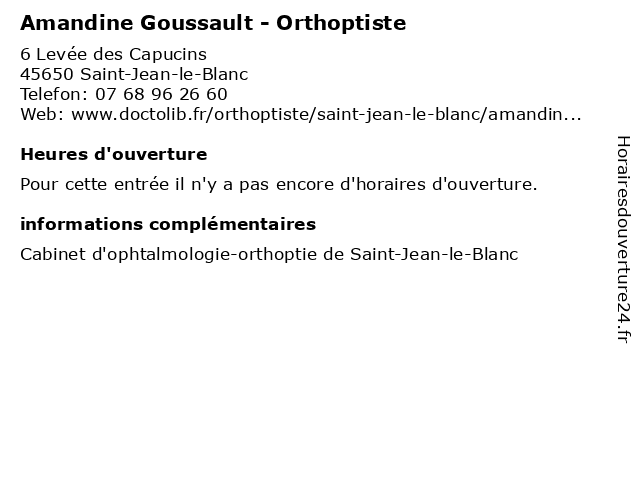 Amandine Goussault - Orthoptiste

6 Levée des Capucins
45650 Saint-Jean-le-Blanc
Telefon: 07 68 96 26 60
Web: www.doctolib.fr/orthoptiste/saint-jean-le-blanc/amandin...

Heures d'ouverture

Pour cette entrée il n'y a pas encore d'horaires d'ouverture.

informations complémentaires

Cabinet d'ophtalmologie-orthoptie de Saint-Jean-le-Blanc

Horairesdouverture24.fr